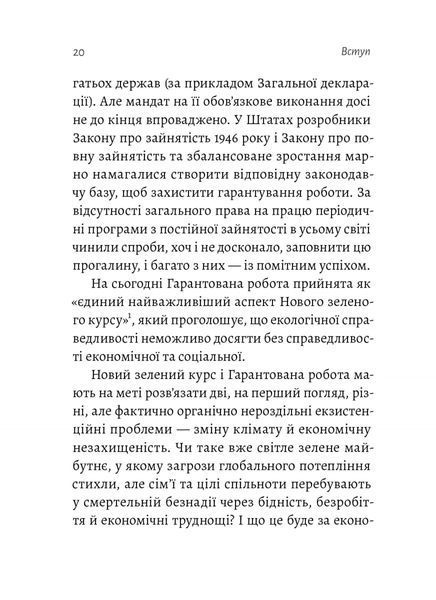 20 Вступ

гатьох держав (за прикладом Загальної декларації). Але мандат на її обов'язкове виконання досі не до кінця впроваджено. У Штатах розробники Закону про зайнятість 1946 року і Закону про повну зайнятість та збалансоване зростання марно намагалися створити відповідну законодавчу базу, щоб захистити гарантування роботи. За відсутності загального права на працю періодичні програми з постійної зайнятості в усьому світі чинили спроби, хоч і не досконало, заповнити цю прогалину, і багато з них — із помітним успіхом.

На сьогодні Гарантована робота прийнята як «єдиний найважливіший аспект Нового зеленого курсу»$^1$, який проголошує, що екологічної справедливості неможливо досягти без справедливості економічної та соціальної.

Новий зелений курс і Гарантована робота мають на меті розв'язати дві, на перший погляд, різні, але фактично органічно нероздільні екзистенційні проблеми — зміну клімату й економічну незахищеність. Чи таке вже світле зелене майбутнє, у якому загрози глобального потепління стихли, але сім'ї та цілі спільноти перебувають у смертельній безнадії через бідність, безробіття й економічні труднощі? І що це буде за еконо-